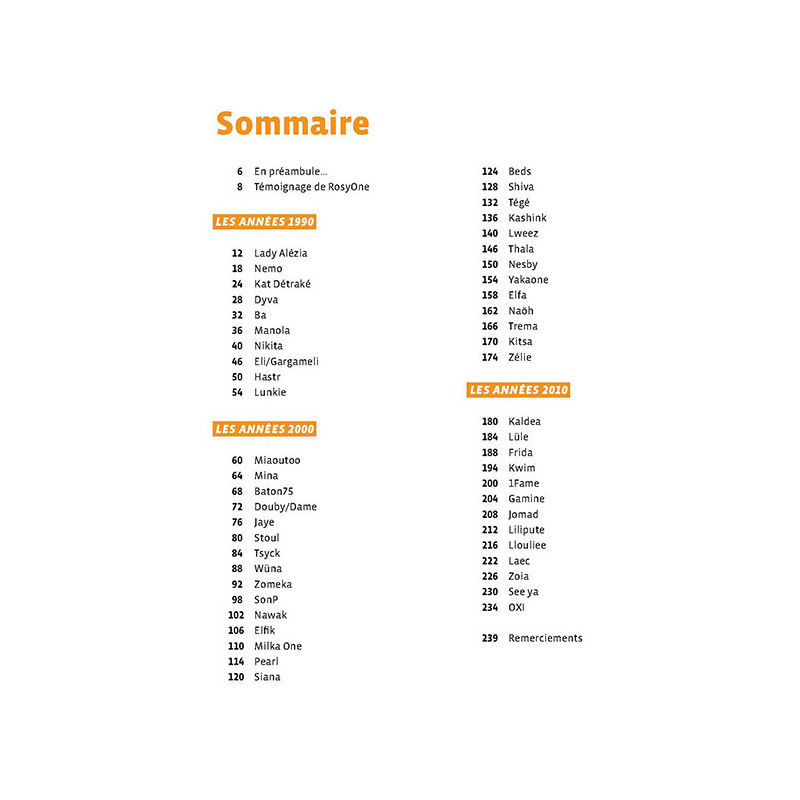 Sommaire

6 En préambule...
8 Témoignage de RosyOne

LES ANNÉES 1990

12 Lady Alézia
18 Nemo
24 Kat Détraké
28 Dyva
32 Ba
36 Manola
40 Nikita
46 Eli/Gargameli
50 Hastr
54 Lunkie

LES ANNÉES 2000

60 Miaoutoo
64 Mina
68 Baton75
72 Douby/Dame
76 Jaye
80 Stoul
84 Tsyck
88 Wüna
92 Zomeka
98 SonP
102 Nawak
106 Elfik
110 Milka One
114 Pearl
120 Siana
124 Beds
128 Shiva
132 Tégé
136 Kashink
140 Lweez
146 Thala
150 Nesby
154 Yakaone
158 Elfa
162 Naöh
166 Trema
170 Kitsa
174 Zélie

LES ANNÉES 2010

180 Kaldea
184 Lüle
188 Frida
194 Kwim
200 1Fame
204 Gamine
208 Jomad
212 Lilipute
216 Llouliee
222 Laec
226 Zoia
230 See ya
234 OXI

239 Remerciements